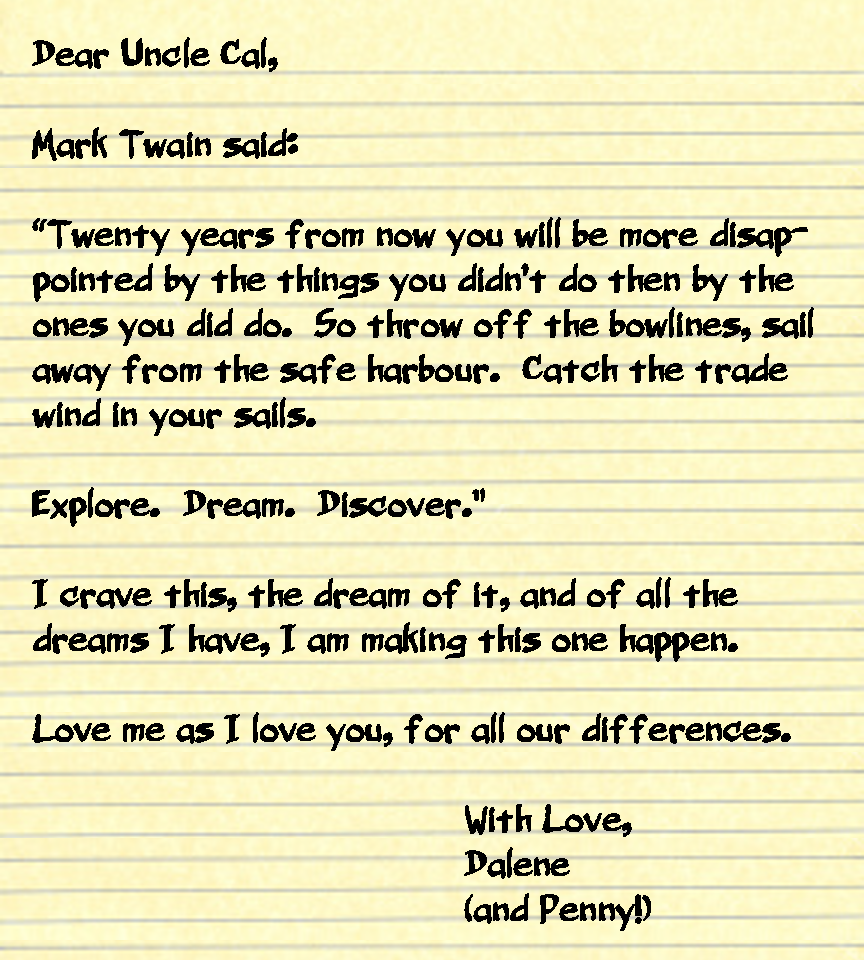 Dear Uncle Cal,

Mark Twain said:

"Twenty years from now you will be more disappointed by the things you didn't do then by the ones you did do. So throw off the bowlines, sail away from the safe harbour. Catch the trade wind in your sails.

Explore. Dream. Discover."

I crave this, the dream of it, and of all the dreams I have, I am making this one happen.

Love me as I love you, for all our differences.

With Love,
Dalene
(and Penny!)